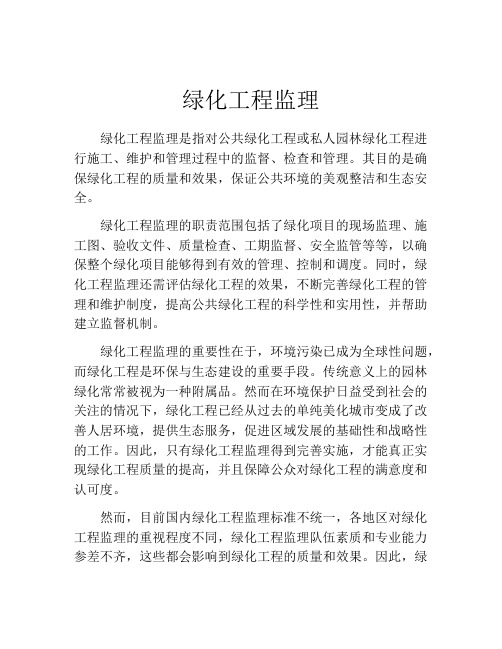 绿化工程监理

绿化工程监理是指对公共绿化工程或私人园林绿化工程进行施工、维护和管理过程中的监督、检查和管理。其目的是确保绿化工程的质量和效果，保证公共环境的美观整洁和生态安全。

绿化工程监理的职责范围包括了绿化项目的现场监理、施工图、验收文件、质量检查、工期监督、安全监管等等，以确保整个绿化项目能够得到有效的管理、控制和调度。同时，绿化工程监理还需评估绿化工程的效果，不断完善绿化工程的管理和维护制度，提高公共绿化工程的科学性和实用性，并帮助建立监督机制。

绿化工程监理的重要性在于，环境污染已成为全球性问题，而绿化工程是环保与生态建设的重要手段。传统意义上的园林绿化常常被视为一种附属品。然而在环境保护日益受到社会的关注的情况下，绿化工程已经从过去的单纯美化城市变成了改善人居环境，提供生态服务，促进区域发展的基础性和战略性的工作。因此，只有绿化工程监理得到完善实施，才能真正实现绿化工程质量的提高，并且保障公众对绿化工程的满意度和认可度。

然而，目前国内绿化工程监理标准不统一，各地区对绿化工程监理的重视程度不同，绿化工程监理队伍素质和专业能力参差不齐，这些都会影响到绿化工程的质量和效果。因此，绿